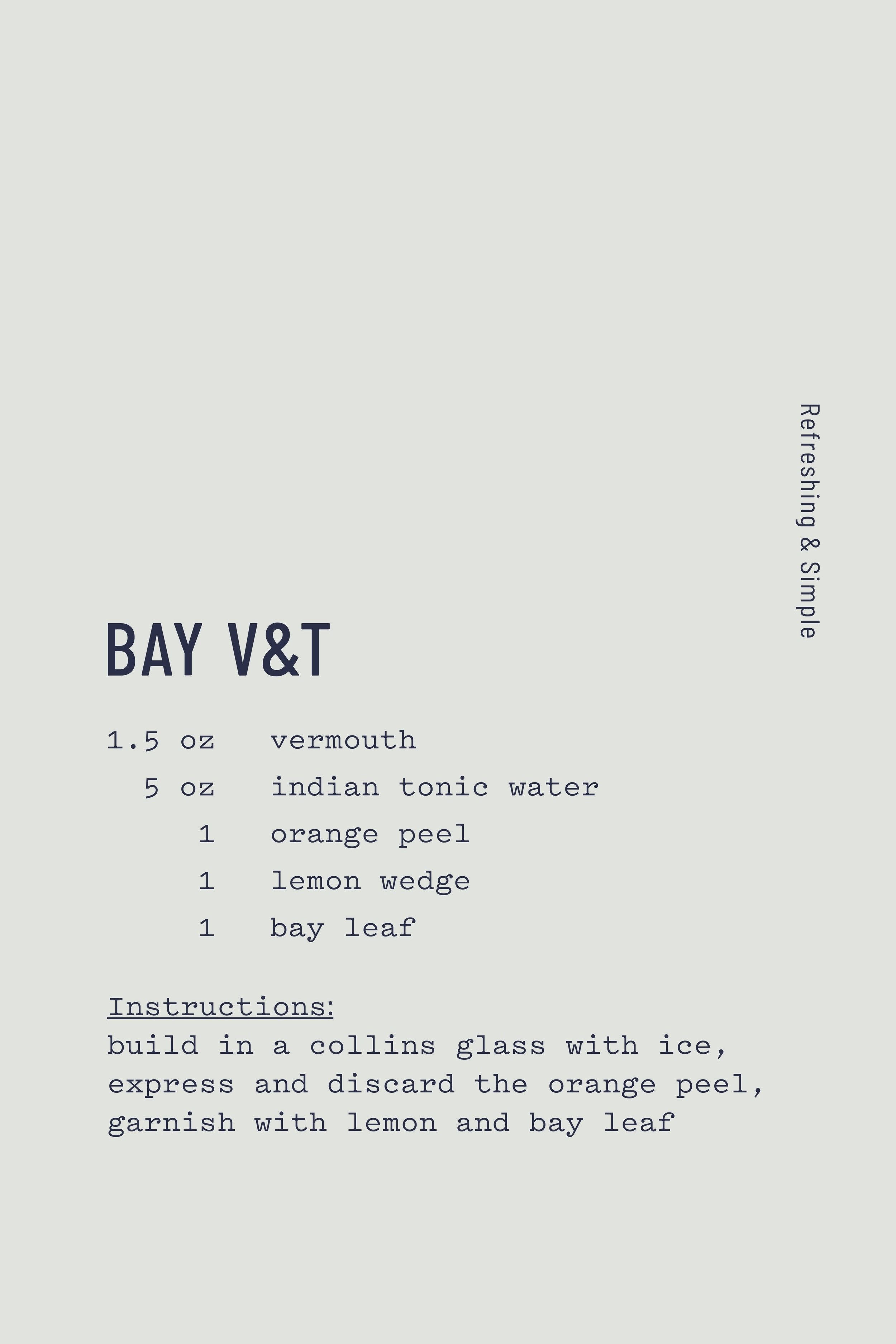 Refreshing & Simple

BAY V&T

1.5 oz vermouth
5 oz indian tonic water
1 orange peel
1 lemon wedge
1 bay leaf

Instructions:
build in a collins glass with ice, express and discard the orange peel, garnish with lemon and bay leaf